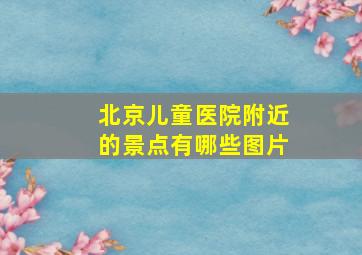 北京儿童医院附近的景点有哪些图片